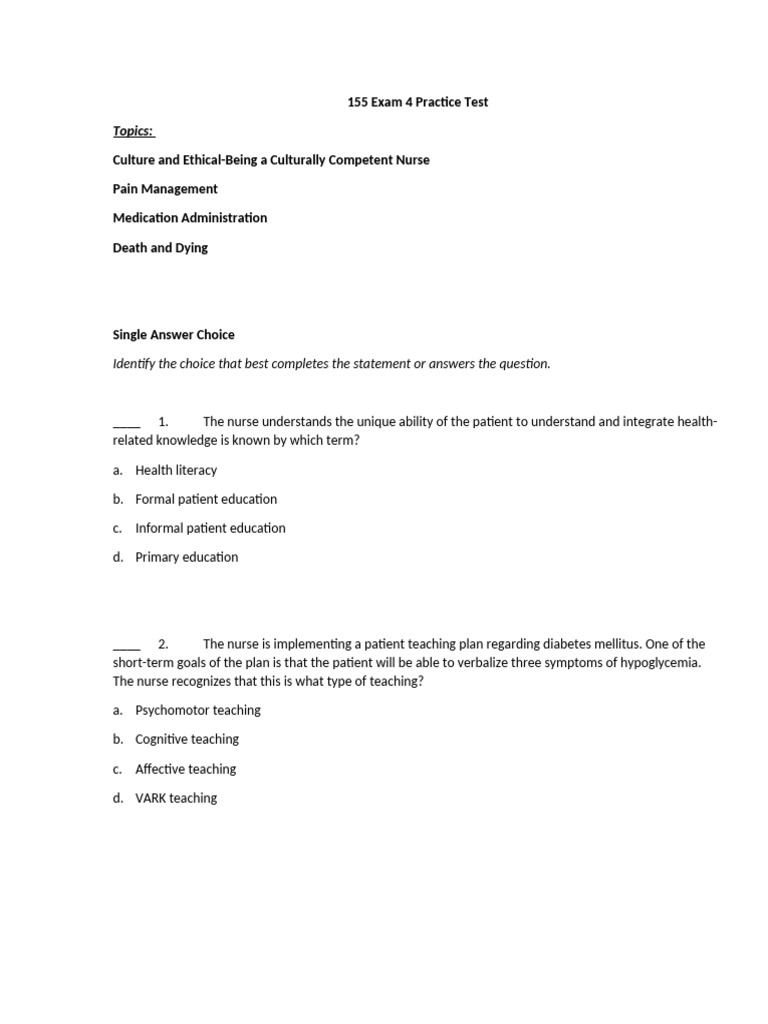 155 Exam 4 Practice Test

Topics:

Culture and Ethical-Being a Culturally Competent Nurse

Pain Management

Medication Administration

Death and Dying

Single Answer Choice

Identify the choice that best completes the statement or answers the question.

____ 1. The nurse understands the unique ability of the patient to understand and integrate health-related knowledge is known by which term?

a. Health literacy

b. Formal patient education

c. Informal patient education

d. Primary education

____ 2. The nurse is implementing a patient teaching plan regarding diabetes mellitus. One of the short-term goals of the plan is that the patient will be able to verbalize three symptoms of hypoglycemia. The nurse recognizes that this is what type of teaching?

a. Psychomotor teaching

b. Cognitive teaching

c. Affective teaching

d. VARK teaching